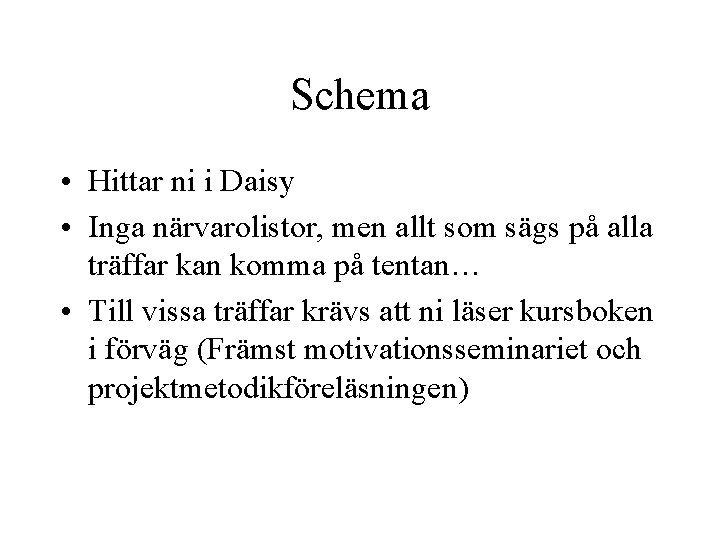 Schema

• Hittar ni i Daisy
• Inga närvarolistor, men allt som sägs på alla träffar kan komma på tentan…
• Till vissa träffar krävs att ni läser kursboken i förväg (Främst motivationsseminariet och projektmetodikföreläsningen)